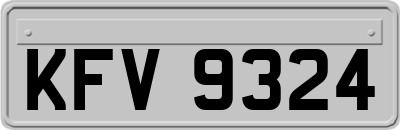 KFV 9324